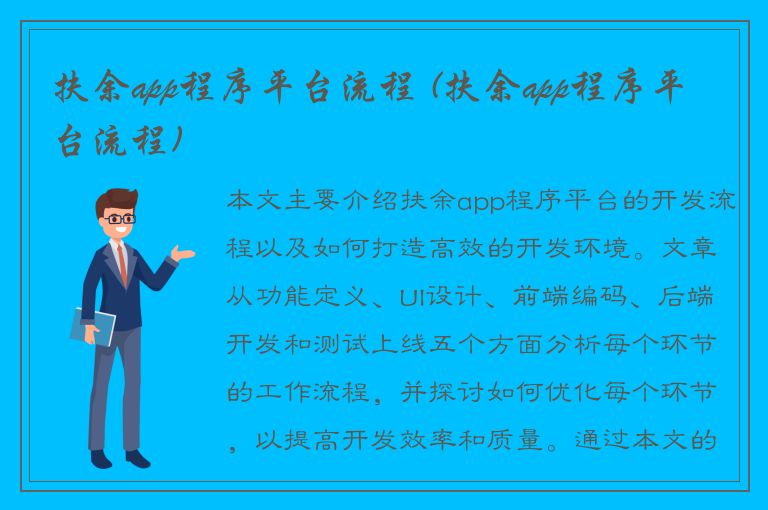 扶余app程序平台流程（扶余app程序平台流程）

本文主要介绍扶余app程序平台的开发流程以及如何打造高效的开发环境。文章从功能定义、UI设计、前端编码、后端开发和测试上线五个方面分析每个环节的工作流程，并探讨如何优化每个环节，以提高开发效率和质量。通过本文的